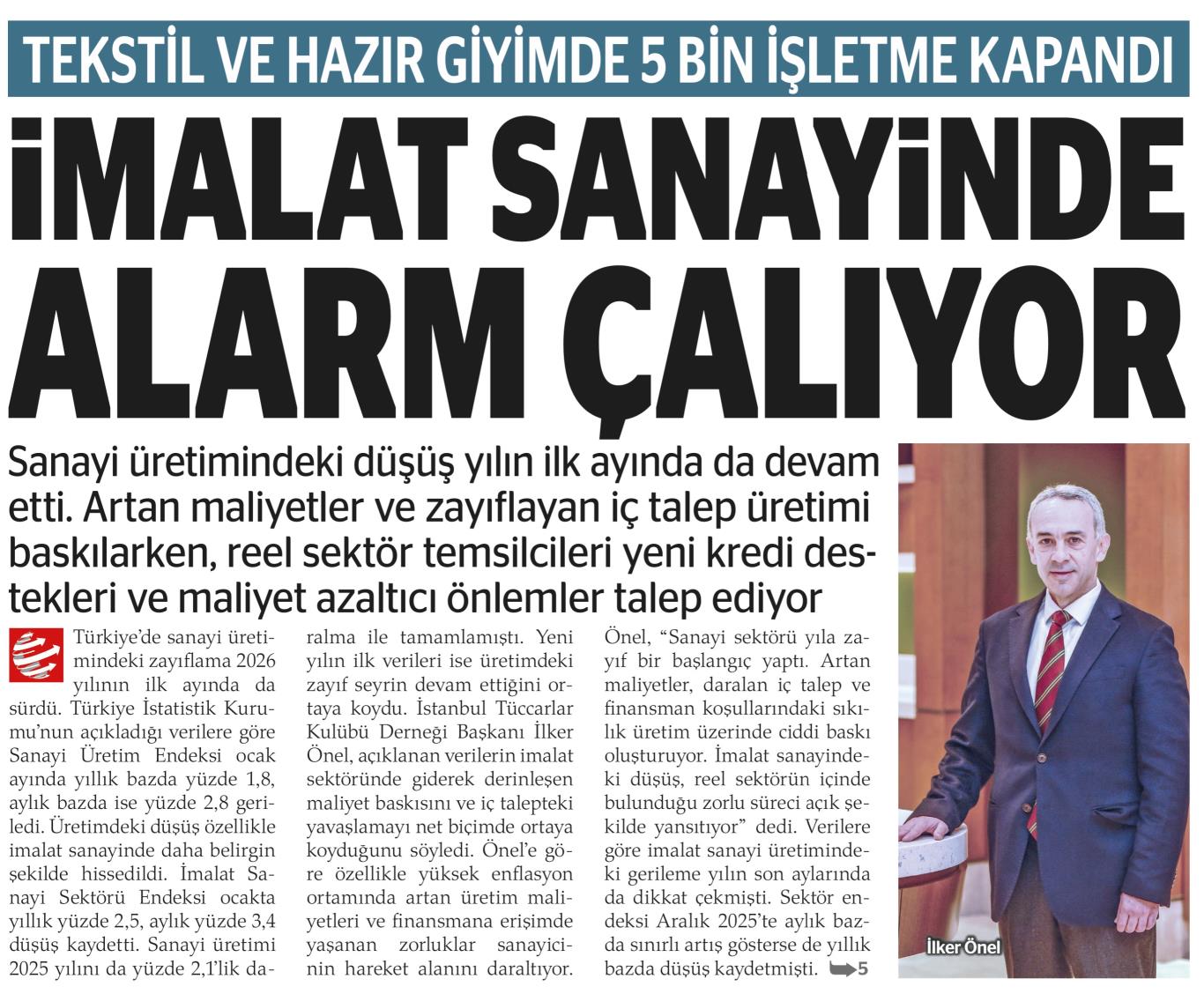 TEKSTİL VE HAZIR GİYİMDE 5 BİN İŞLETME KAPANDI

İMALAT SANAYİNDE ALARM ÇALIYOR

Sanayi üretimindeki düşüş yılın ilk ayında da devam etti. Artan maliyetler ve zayıflayan iç talep üretimi baskılarken, reel sektör temsilcileri yeni kredi destekleri ve maliyet azaltıcı önlemler talep ediyor

Türkiye'de sanayi üretimindeki zayıflama 2026 yılının ilk ayında da sürdü. Türkiye İstatistik Kurumu'nun açıkladığı verilere göre Sanayi Üretim Endeksi ocak ayında yıllık bazda yüzde 1,8, aylık bazda ise yüzde 2,8 geriledi. Üretimdeki düşüş özellikle imalat sanayinde daha belirgin şekilde hissedildi. İmalat Sanayi Sektörü Endeksi ocakta yıllık yüzde 2,5, aylık yüzde 3,4 düşüş kaydetti. Sanayi üretimi 2025 yılını da yüzde 2,1'lik daralma ile tamamlamıştı. Yeni yılın ilk verileri ise üretimdeki zayıf seyrin devam ettiğini ortaya koydu. İstanbul Tüccarlar Kulübü Derneği Başkanı İlker Önel, açıklanan verilerin imalat sektöründe giderek derinleşen maliyet baskısını ve iç talepteki yavaşlamayı net biçimde ortaya koyduğunu söyledi. Önel'e göre özellikle yüksek enflasyon ortamında artan üretim maliyetleri ve finansmana erişimde yaşanan zorluklar sanayicinin hareket alanını daraltıyor. Önel, "Sanayi sektörü yıla zayıf bir başlangıç yaptı. Artan maliyetler, daralan iç talep ve finansman koşullarındaki sıkılık üretim üzerinde ciddi baskı oluşturuyor. İmalat sanayindeki düşüş, reel sektörün içinde bulunduğu zorlu süreci açık şekilde yansıtıyor" dedi. Verilere göre imalat sanayi üretimindeki gerileme yılın son aylarında da dikkat çekmişti. Sektör endeksi Aralık 2025'te aylık bazda sınırlı artış gösterse de yıllık bazda düşüş kaydetmişti. 5

İlker Önel